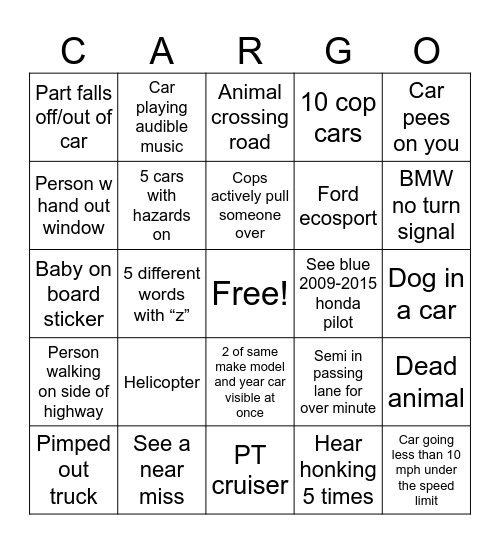 | C | A | R | G | O |
|---|---|---|---|---|
| Part falls off/out of car | Car playing audible music | Animal crossing road | 10 cop cars | Car pees on you |
| Person w hand out window | 5 cars with hazards on | Cops actively pull someone over | Ford ecosport | BMW no turn signal |
| Baby on board sticker | 5 different words with “z” | Free! | See blue 2009-2015 honda pilot | Dog in a car |
| Person walking on side of highway | Helicopter | 2 of same make model and year car visible at once | Semi in passing lane for over minute | Dead animal |
| Pimped out truck | See a near miss | PT cruiser | Hear honking 5 times | Car going less than 10 mph under the speed limit |